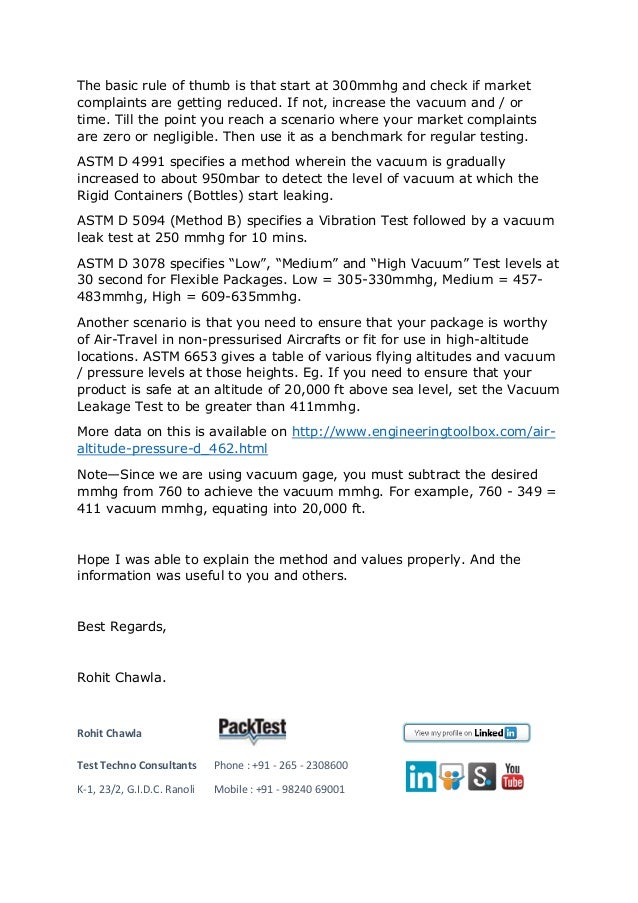 The basic rule of thumb is that start at 300mmhg and check if market complaints are getting reduced. If not, increase the vacuum and / or time. Till the point you reach a scenario where your market complaints are zero or negligible. Then use it as a benchmark for regular testing.

ASTM D 4991 specifies a method wherein the vacuum is gradually increased to about 950mbar to detect the level of vacuum at which the Rigid Containers (Bottles) start leaking.

ASTM D 5094 (Method B) specifies a Vibration Test followed by a vacuum leak test at 250 mmhg for 10 mins.

ASTM D 3078 specifies “Low”, “Medium” and “High Vacuum” Test levels at 30 second for Flexible Packages. Low = 305-330mmhg, Medium = 457-483mmhg, High = 609-635mmhg.

Another scenario is that you need to ensure that your package is worthy of Air-Travel in non-pressurised Aircrafts or fit for use in high-altitude locations. ASTM 6653 gives a table of various flying altitudes and vacuum / pressure levels at those heights. Eg. If you need to ensure that your product is safe at an altitude of 20,000 ft above sea level, set the Vacuum Leakage Test to be greater than 411mmhg.

More data on this is available on http://www.engineeringtoolbox.com/air-altitude-pressure-d_462.html

Note—Since we are using vacuum gage, you must subtract the desired mmhg from 760 to achieve the vacuum mmhg. For example, 760 - 349 = 411 vacuum mmhg, equating into 20,000 ft.

Hope I was able to explain the method and values properly. And the information was useful to you and others.

Best Regards,

Rohit Chawla.

Rohit Chawla

PackTest

View my profile on LinkedIn

Test Techno Consultants Phone : +91 - 265 - 2308600

K-1, 23/2, G.I.D.C. Ranoli Mobile : +91 - 98240 69001

in S. You Tube